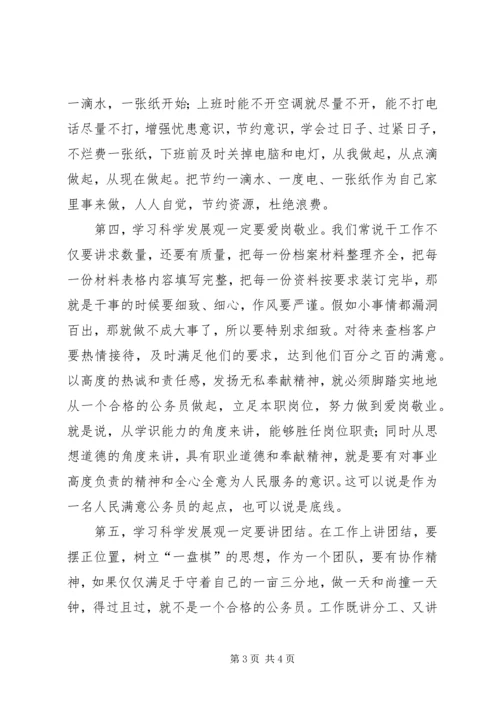 一滴水，一张纸开始；上班时能不开空调就尽量不开，能不打电话尽量不打，增强忧患意识，节约意识，学会过日子、过紧日子，不烂费一张纸，下班前及时关掉电脑和电灯，从我做起，从点滴做起，从现在做起。把节约一滴水、一度电、一张纸作为自己家里事来做，人人自觉，节约资源，杜绝浪费。

第四，学习科学发展观一定要爱岗敬业。我们常说干工作不仅要讲求数量，还要有质量，把每一份档案材料整理齐全，把每一份材料表格内容填写完整，把每一份资料按要求装订完毕，那就是干事的时候要细致、细心，作风要严谨。假如小事情都漏洞百出，那就做不成大事了，所以要特别求细致。对待来查档客户要热情接待，及时满足他们的要求，达到他们百分之百的满意。以高度的热诚和责任感，发扬无私奉献精神，就必须脚踏实地地从一个合格的公务员做起，立足本职岗位，努力做到爱岗敬业。就是说，从学识能力的角度来讲，能够胜任岗位职责；同时从思想道德的角度来讲，具有职业道德和奉献精神，就是要有对事业高度负责的精神和全心全意为人民服务的意识。这可以说是作为一名人民满意公务员的起点，也可以说是底线。

第五，学习科学发展观一定要讲团结。在工作上讲团结，要摆正位置，树立“一盘棋”的思想，作为一个团队，要有协作精神，如果仅仅满足于守着自己的一亩三分地，做一天和尚撞一天钟，得过且过，就不是一个合格的公务员。工作既讲分工、又讲

第 3 页 共 4 页